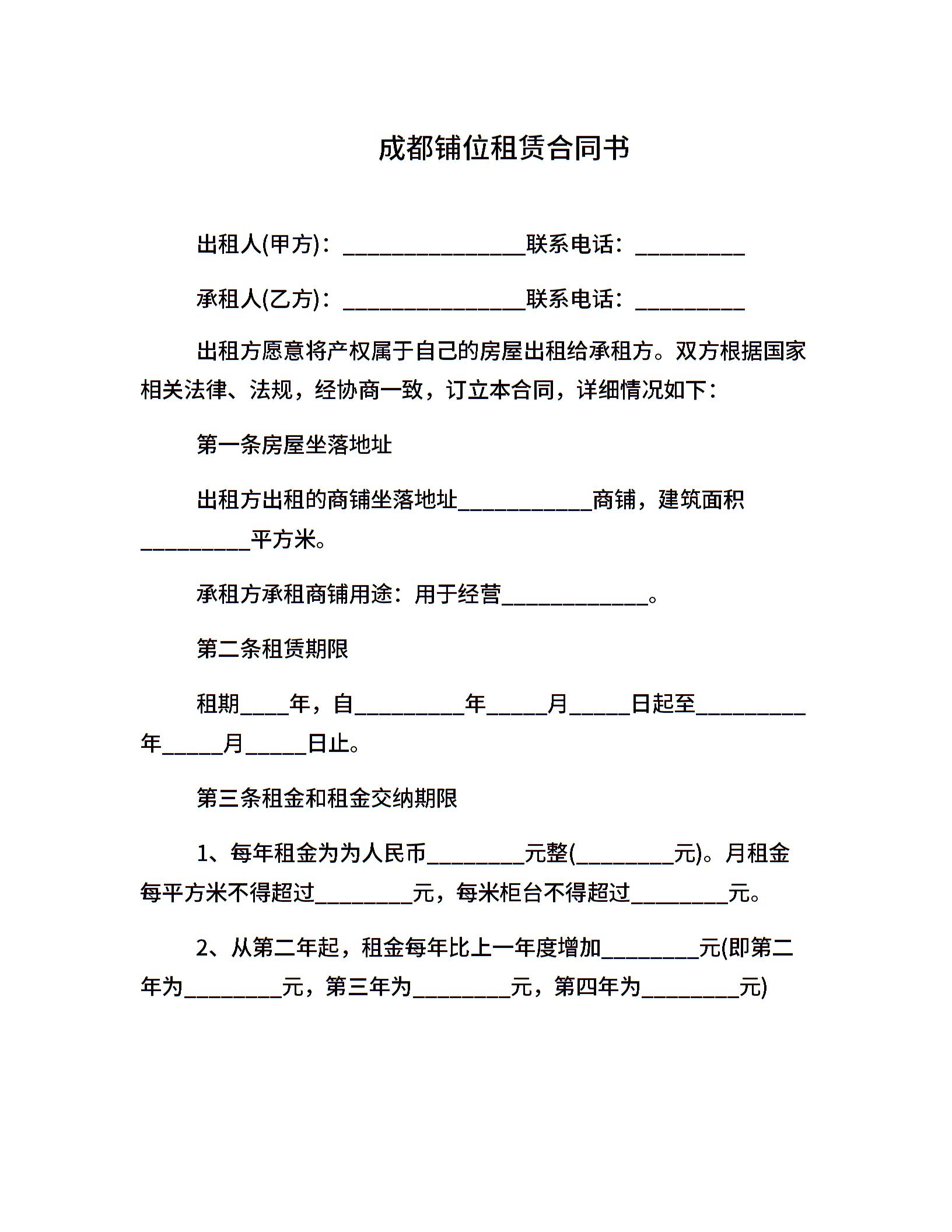 成都铺位租赁合同书

出租人(甲方)：________________联系电话：__________

承租人(乙方)：________________联系电话：__________

出租方愿意将产权属于自己的房屋出租给承租方。双方根据国家相关法律、法规，经协商一致，订立本合同，详细情况如下：

第一条房屋坐落地址

出租方出租的商铺坐落地址____________商铺，建筑面积__________平方米。

承租方承租商铺用途：用于经营_____________。

第二条租赁期限

租期____年，自__________年_____月_____日起至__________年_____月_____日止。

第三条租金和租金交纳期限

1、每年租金为为人民币_________元整(_________元)。月租金每平方米不得超过_________元，每米柜台不得超过_________元。

2、从第二年起，租金每年比上一年度增加_________元(即第二年为_________元，第三年为_________元，第四年为_________元)